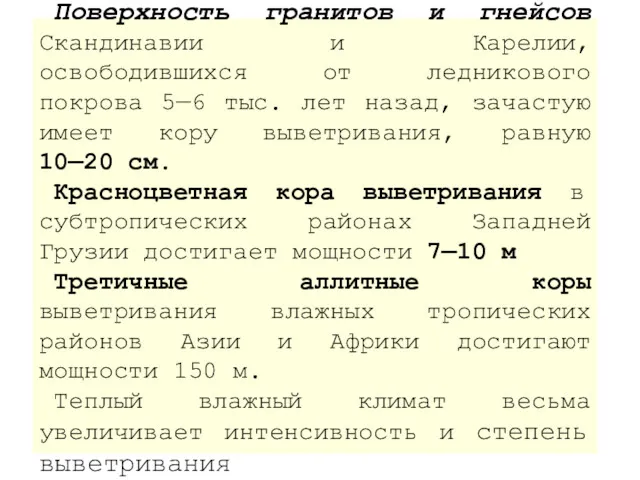 Поверхность гранитов и гнейсов Скандинавии и Карелии, освободившихся от ледникового покрова 5—6 тыс. лет назад, зачастую имеет кору выветривания, равную 10—20 см.

Красноцветная кора выветривания в субтропических районах Западней Грузии достигает мощности 7—10 м

Третичные аллитные коры выветривания влажных тропических районов Азии и Африки достигают мощности 150 м.

Теплый влажный климат весьма увеличивает интенсивность и степень выветривания